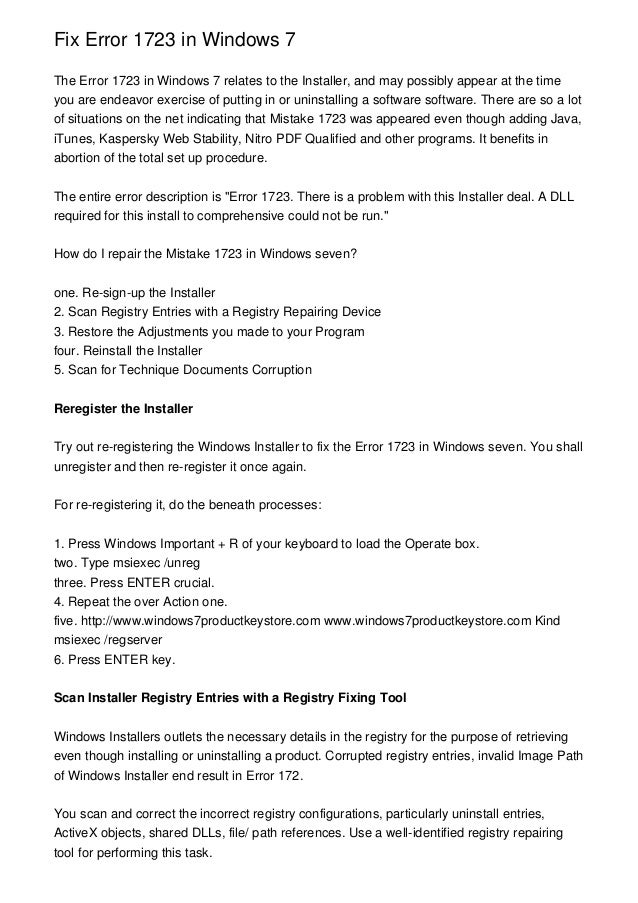 Fix Error 1723 in Windows 7

The Error 1723 in Windows 7 relates to the Installer, and may possibly appear at the time you are endeavor exercise of putting in or uninstalling a software software. There are so a lot of situations on the net indicating that Mistake 1723 was appeared even though adding Java, iTunes, Kaspersky Web Stability, Nitro PDF Qualified and other programs. It benefits in abortion of the total set up procedure.

The entire error description is "Error 1723. There is a problem with this Installer deal. A DLL required for this install to comprehensive could not be run."

How do I repair the Mistake 1723 in Windows seven?

one. Re-sign-up the Installer
2. Scan Registry Entries with a Registry Repairing Device
3. Restore the Adjustments you made to your Program
four. Reinstall the Installer
5. Scan for Technique Documents Corruption

Reregister the Installer

Try out re-registering the Windows Installer to fix the Error 1723 in Windows seven. You shall unregister and then re-register it once again.

For re-registering it, do the beneath processes:

1. Press Windows Important + R of your keyboard to load the Operate box.
two. Type msiexec /unreg
three. Press ENTER crucial.
4. Repeat the over Action one.
five. http://www.windows7productkeystore.com www.windows7productkeystore.com Kind msiexec /regserver
6. Press ENTER key.

Scan Installer Registry Entries with a Registry Fixing Tool

Windows Installers outlets the necessary details in the registry for the purpose of retrieving even though installing or uninstalling a product. Corrupted registry entries, invalid Image Path of Windows Installer end result in Error 172.

You scan and correct the incorrect registry configurations, particularly uninstall entries, ActiveX objects, shared DLLs, file/ path references. Use a well-identified registry repairing tool for performing this task.